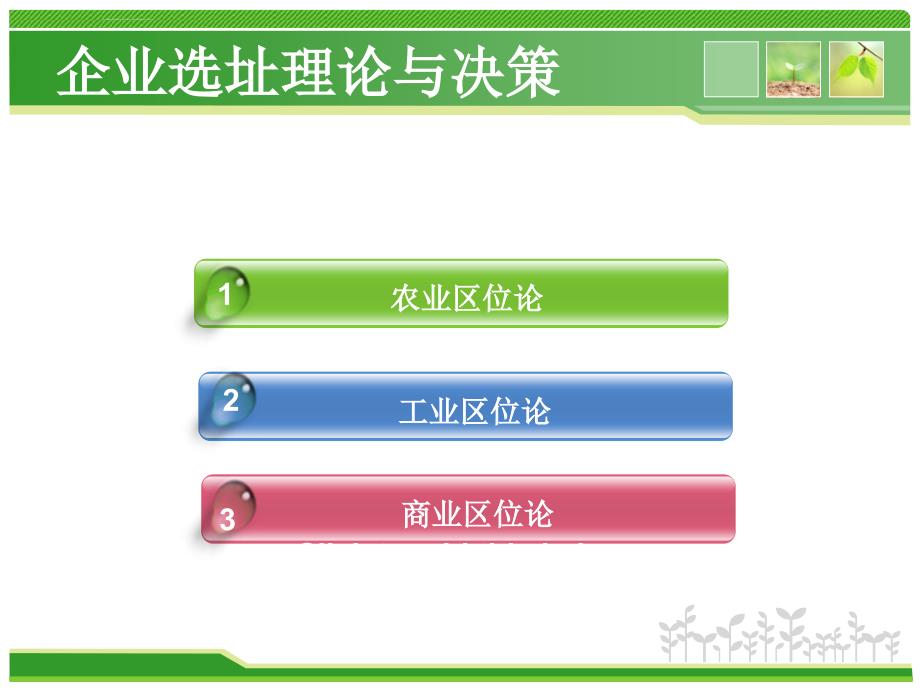 企业选址理论与决策

1 农业区位论

2 工业区位论

3 商业区位论